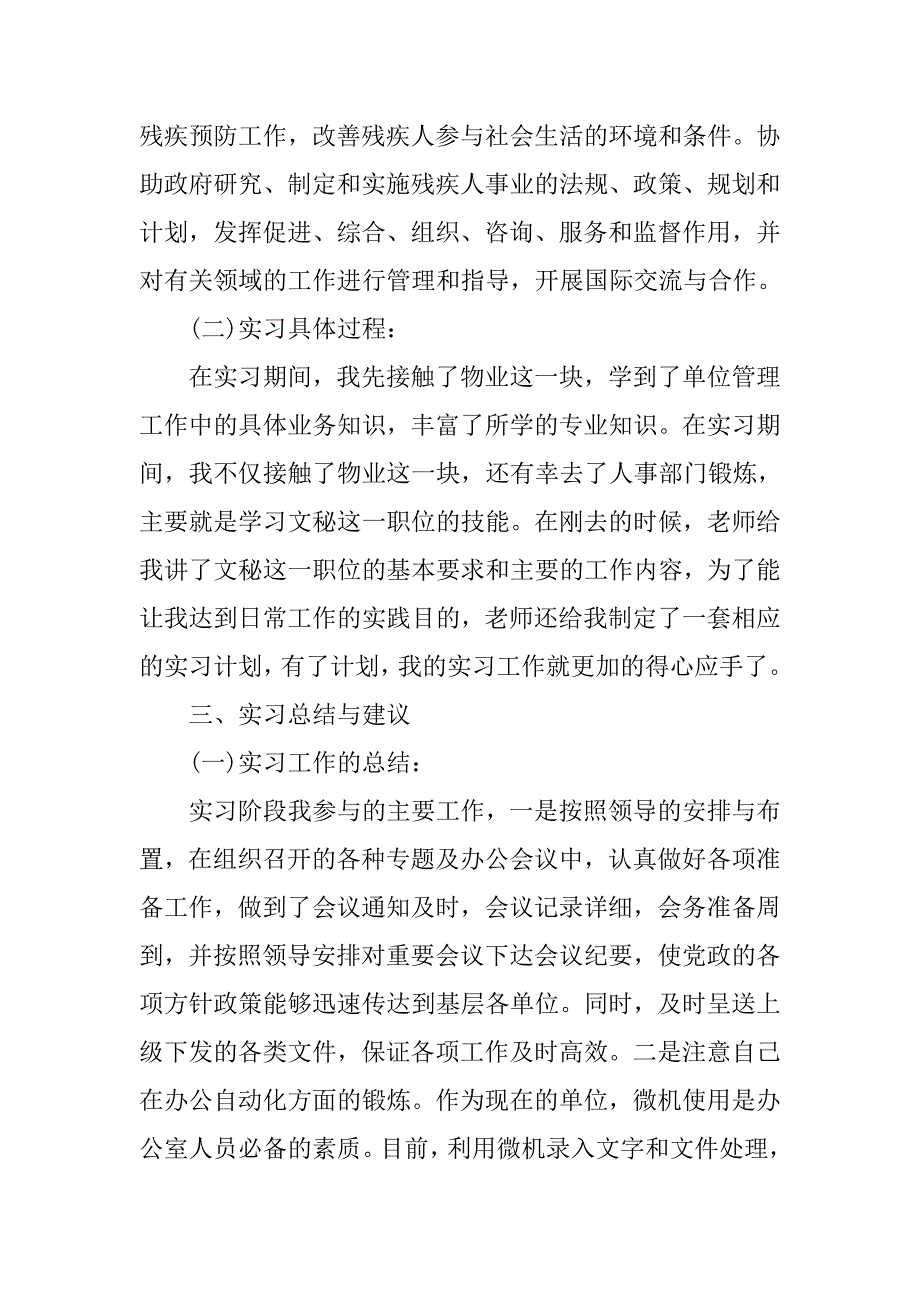 残疾预防工作，改善残疾人参与社会生活的环境和条件。协助政府研究、制定和实施残疾人事业的法规、政策、规划和计划，发挥促进、综合、组织、咨询、服务和监督作用，并对有关领域的工作进行管理和指导，开展国际交流与合作。

(二)实习具体过程：

在实习期间，我先接触了物业这一块，学到了单位管理工作中的具体业务知识，丰富了所学的专业知识。在实习期间，我不仅接触了物业这一块，还有幸去了人事部门锻炼，主要就是学习文秘这一职位的技能。在刚去的时候，老师给我讲了文秘这一职位的基本要求和主要的工作内容，为了能让我达到日常工作的实践目的，老师还给我制定了一套相应的实习计划，有了计划，我的实习工作就更加的得心应手了。

三、实习总结与建议

(一)实习工作的总结：

实习阶段我参与的主要工作，一是按照领导的安排与布置，在组织召开的各种专题及办公会议中，认真做好各项准备工作，做到了会议通知及时，会议记录详细，会务准备周到，并按照领导安排对重要会议下达会议纪要，使党政的各项方针政策能够迅速传达到基层各单位。同时，及时呈送上级下发的各类文件，保证各项工作及时高效。二是注意自己在办公自动化方面的锻炼。作为现在的单位，微机使用是办公室人员必备的素质。目前，利用微机录入文字和文件处理，